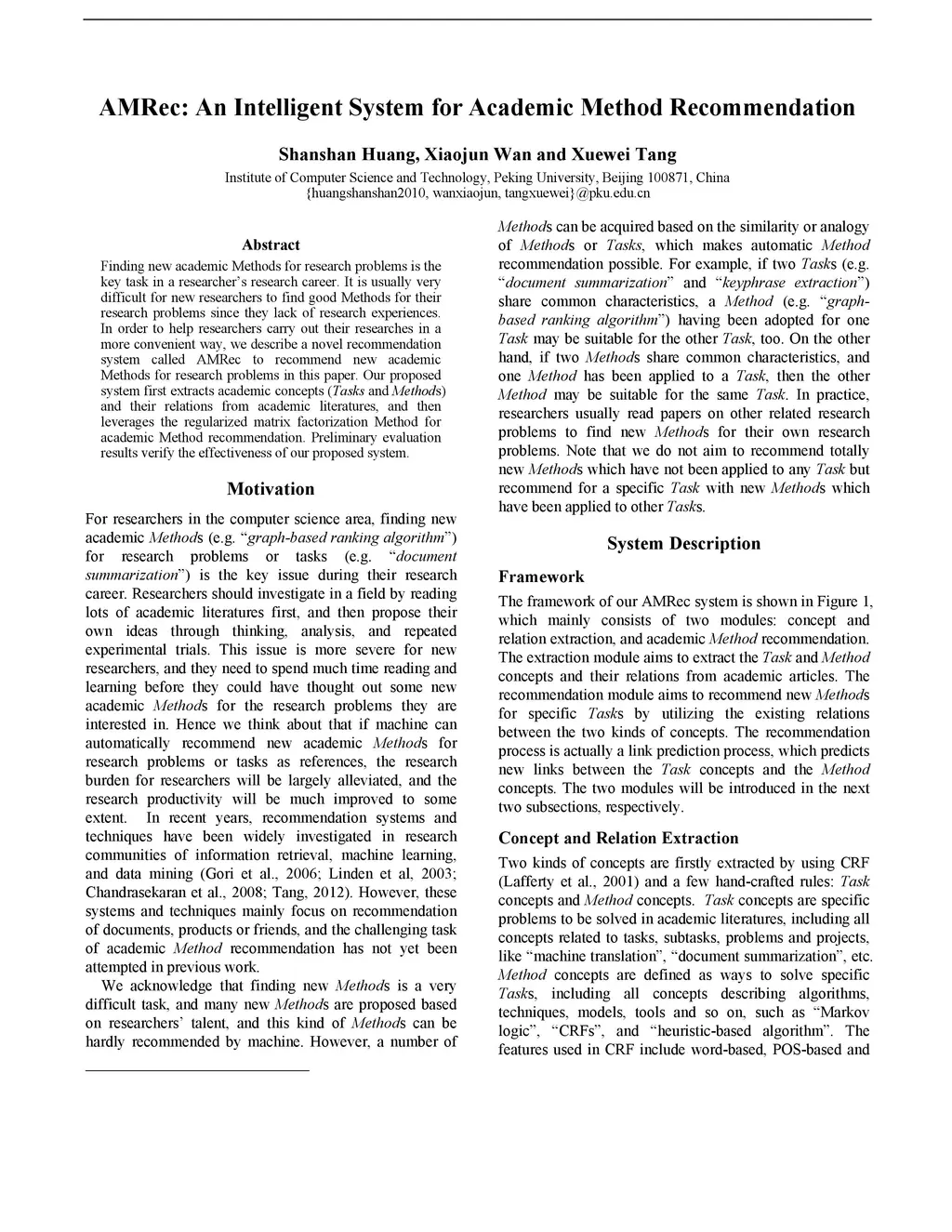 AMRec: An Intelligent System for Academic Method Recommendation

Shanshan Huang, Xiaojun Wan and Xuewei Tang

Institute of Computer Science and Technology, Peking University, Beijing 100871, China
{huangshanshan2010, wanxiaojun, tangxuewei}@pku.edu.cn

Abstract

Finding new academic Methods for research problems is the key task in a researcher's research career. It is usually very difficult for new researchers to find good Methods for their research problems since they lack of research experiences. In order to help researchers carry out their researches in a more convenient way, we describe a novel recommendation system called AMRec to recommend new academic Methods for research problems in this paper. Our proposed system first extracts academic concepts (Tasks and Methods) and their relations from academic literatures, and then leverages the regularized matrix factorization Method for academic Method recommendation. Preliminary evaluation results verify the effectiveness of our proposed system.

Motivation

For researchers in the computer science area, finding new academic Methods (e.g. "graph-based ranking algorithm") for research problems or tasks (e.g. "document summarization") is the key issue during their research career. Researchers should investigate in a field by reading lots of academic literatures first, and then propose their own ideas through thinking, analysis, and repeated experimental trials. This issue is more severe for new researchers, and they need to spend much time reading and learning before they could have thought out some new academic Methods for the research problems they are interested in. Hence we think about that if machine can automatically recommend new academic Methods for research problems or tasks as references, the research burden for researchers will be largely alleviated, and the research productivity will be much improved to some extent. In recent years, recommendation systems and techniques have been widely investigated in research communities of information retrieval, machine learning, and data mining (Gori et al., 2006; Linden et al, 2003; Chandrasekaran et al., 2008; Tang, 2012). However, these systems and techniques mainly focus on recommendation of documents, products or friends, and the challenging task of academic Method recommendation has not yet been attempted in previous work.

We acknowledge that finding new Methods is a very difficult task, and many new Methods are proposed based on researchers' talent, and this kind of Methods can be hardly recommended by machine. However, a number of Methods can be acquired based on the similarity or analogy of Methods or Tasks, which makes automatic Method recommendation possible. For example, if two Tasks (e.g. "document summarization" and "keyphrase extraction") share common characteristics, a Method (e.g. "graph-based ranking algorithm") having been adopted for one Task may be suitable for the other Task, too. On the other hand, if two Methods share common characteristics, and one Method has been applied to a Task, then the other Method may be suitable for the same Task. In practice, researchers usually read papers on other related research problems to find new Methods for their own research problems. Note that we do not aim to recommend totally new Methods which have not been applied to any Task but recommend for a specific Task with new Methods which have been applied to other Tasks.

System Description

Framework

The framework of our AMRec system is shown in Figure 1, which mainly consists of two modules: concept and relation extraction, and academic Method recommendation. The extraction module aims to extract the Task and Method concepts and their relations from academic articles. The recommendation module aims to recommend new Methods for specific Tasks by utilizing the existing relations between the two kinds of concepts. The recommendation process is actually a link prediction process, which predicts new links between the Task concepts and the Method concepts. The two modules will be introduced in the next two subsections, respectively.

Concept and Relation Extraction

Two kinds of concepts are firstly extracted by using CRF (Lafferty et al., 2001) and a few hand-crafted rules: Task concepts and Method concepts. Task concepts are specific problems to be solved in academic literatures, including all concepts related to tasks, subtasks, problems and projects, like "machine translation", "document summarization", etc. Method concepts are defined as ways to solve specific Tasks, including all concepts describing algorithms, techniques, models, tools and so on, such as "Markov logic", "CRFs", and "heuristic-based algorithm". The features used in CRF include word-based, POS-based and